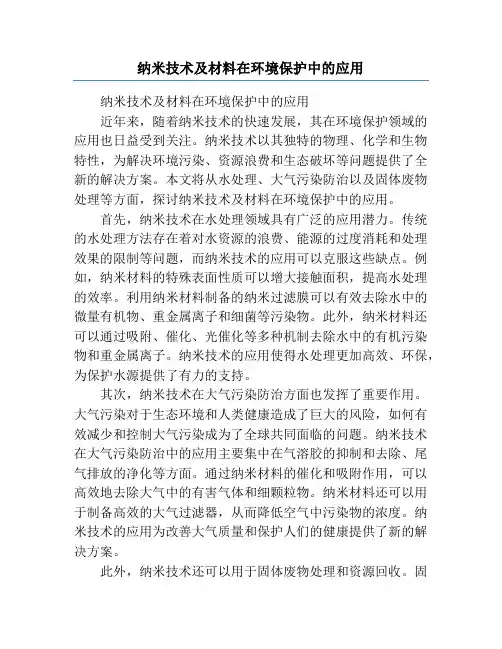 纳米技术及材料在环境保护中的应用

纳米技术及材料在环境保护中的应用

近年来，随着纳米技术的快速发展，其在环境保护领域的应用也日益受到关注。纳米技术以其独特的物理、化学和生物特性，为解决环境污染、资源浪费和生态破坏等问题提供了全新的解决方案。本文将从水处理、大气污染防治以及固体废物处理等方面，探讨纳米技术及材料在环境保护中的应用。

首先，纳米技术在水处理领域具有广泛的应用潜力。传统的水处理方法存在着对水资源的浪费、能源的过度消耗和处理效果的限制等问题，而纳米技术的应用可以克服这些缺点。例如，纳米材料的特殊表面性质可以增大接触面积，提高水处理的效率。利用纳米材料制备的纳米过滤膜可以有效去除水中的微量有机物、重金属离子和细菌等污染物。此外，纳米材料还可以通过吸附、催化、光催化等多种机制去除水中的有机污染物和重金属离子。纳米技术的应用使得水处理更加高效、环保，为保护水源提供了有力的支持。

其次，纳米技术在大气污染防治方面也发挥了重要作用。大气污染对于生态环境和人类健康造成了巨大的风险，如何有效减少和控制大气污染成为了全球共同面临的问题。纳米技术在大气污染防治中的应用主要集中在气溶胶的抑制和去除、尾气排放的净化等方面。通过纳米材料的催化和吸附作用，可以高效地去除大气中的有害气体和细颗粒物。纳米材料还可以用于制备高效的大气过滤器，从而降低空气中污染物的浓度。纳米技术的应用为改善大气质量和保护人们的健康提供了新的解决方案。

此外，纳米技术还可以用于固体废物处理和资源回收。固